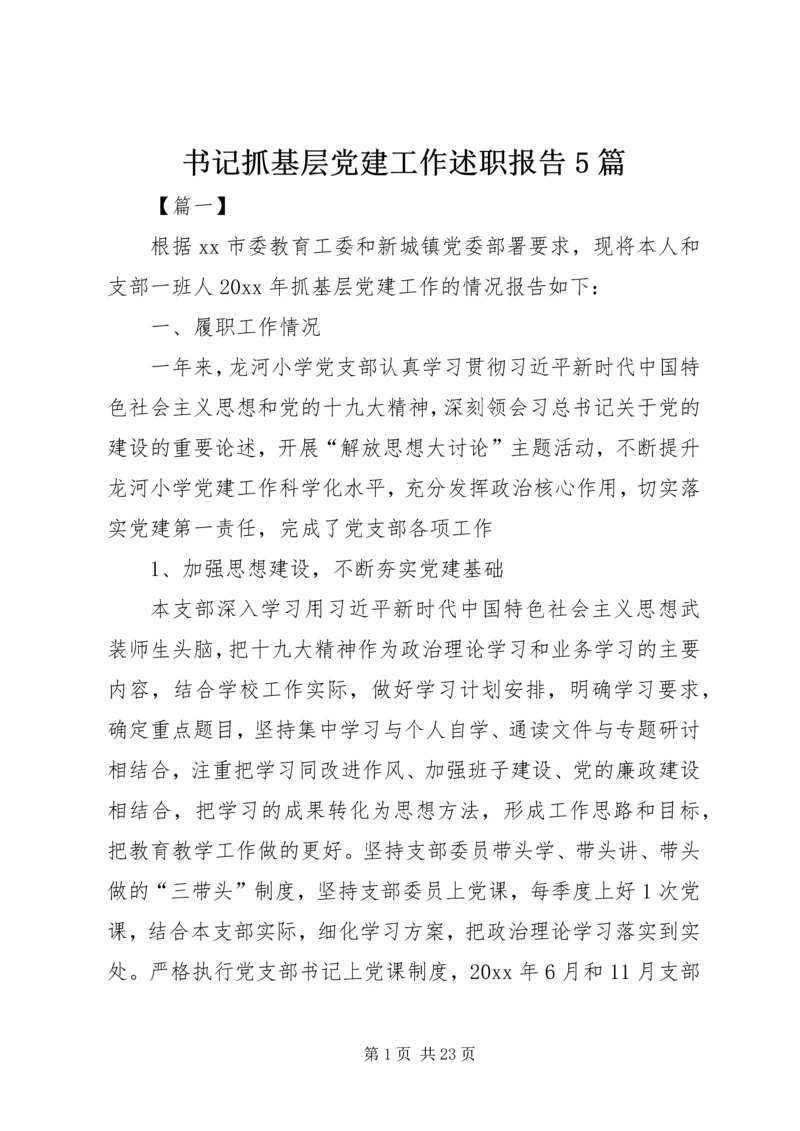 书记抓基层党建工作述职报告5篇

【篇一】

根据xx市委教育工委和新城镇党委部署要求，现将本人和支部一班人20xx年抓基层党建工作的情况报告如下：

一、履职工作情况

一年来，龙河小学党支部认真学习贯彻习近平新时代中国特色社会主义思想和党的十九大精神，深刻领会习总书记关于党的建设的重要论述，开展“解放思想大讨论”主题活动，不断提升龙河小学党建工作科学化水平，充分发挥政治核心作用，切实落实党建第一责任，完成了党支部各项工作

1、加强思想建设，不断夯实党建基础

本支部深入学习用习近平新时代中国特色社会主义思想武装师生头脑，把十九大精神作为政治理论学习和业务学习的主要内容，结合学校工作实际，做好学习计划安排，明确学习要求，确定重点题目，坚持集中学习与个人自学、通读文件与专题研讨相结合，注重把学习同改进作风、加强班子建设、党的廉政建设相结合，把学习的成果转化为思想方法，形成工作思路和目标，把教育教学工作做的更好。坚持支部委员带头学、带头讲、带头做的“三带头”制度，坚持支部委员上党课，每季度上好1次党课，结合本支部实际，细化学习方案，把政治理论学习落实到实处。严格执行党支部书记上党课制度，20xx年6月和11月支部

第1页 共23页